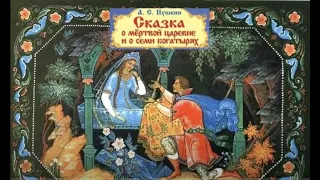 А. С. Пушкин
Сказка
о мёртвой царевне
и о семи богатырях